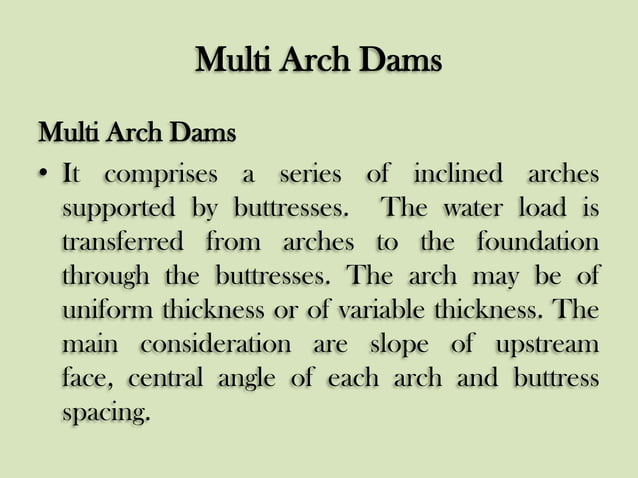 Multi Arch Dams

Multi Arch Dams

• It comprises a series of inclined arches supported by buttresses. The water load is transferred from arches to the foundation through the buttresses. The arch may be of uniform thickness or of variable thickness. The main consideration are slope of upstream face, central angle of each arch and buttress spacing.